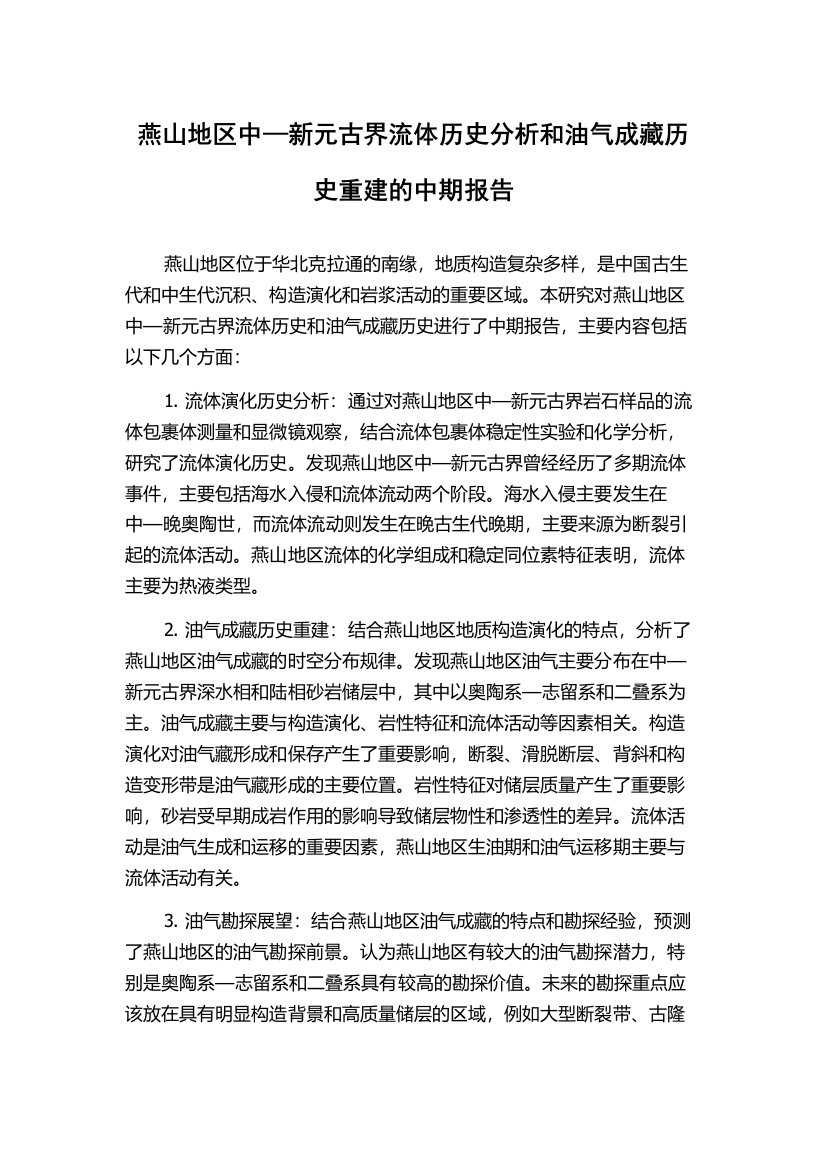 燕山地区中—新元古界流体历史分析和油气成藏历史重建的中期报告

燕山地区位于华北克拉通的南缘，地质构造复杂多样，是中国古生代和中生代沉积、构造演化和岩浆活动的重要区域。本研究对燕山地区中—新元古界流体历史和油气成藏历史进行了中期报告，主要内容包括以下几个方面：

1. 流体演化历史分析：通过对燕山地区中—新元古界岩石样品的流体包裹体测量和显微镜观察，结合流体包裹体稳定性实验和化学分析，研究了流体演化历史。发现燕山地区中—新元古界曾经经历了多期流体事件，主要包括海水入侵和流体流动两个阶段。海水入侵主要发生在中—晚奥陶世，而流体流动则发生在晚古生代晚期，主要来源为断裂引起的流体活动。燕山地区流体的化学组成和稳定同位素特征表明，流体主要为热液类型。

2. 油气成藏历史重建：结合燕山地区地质构造演化的特点，分析了燕山地区油气成藏的时空分布规律。发现燕山地区油气主要分布在中—新元古界深水相和陆相砂岩储层中，其中以奥陶系—志留系和二叠系为主。油气成藏主要与构造演化、岩性特征和流体活动等因素相关。构造演化对油气藏形成和保存产生了重要影响，断裂、滑脱断层、背斜和构造变形带是油气藏形成的主要位置。岩性特征对储层质量产生了重要影响，砂岩受早期成岩作用的影响导致储层物性和渗透性的差异。流体活动是油气生成和运移的重要因素，燕山地区生油期和油气运移期主要与流体活动有关。

3. 油气勘探展望：结合燕山地区油气成藏的特点和勘探经验，预测了燕山地区的油气勘探前景。认为燕山地区有较大的油气勘探潜力，特别是奥陶系—志留系和二叠系具有较高的勘探价值。未来的勘探重点应该放在具有明显构造背景和高质量储层的区域，例如大型断裂带、古隆